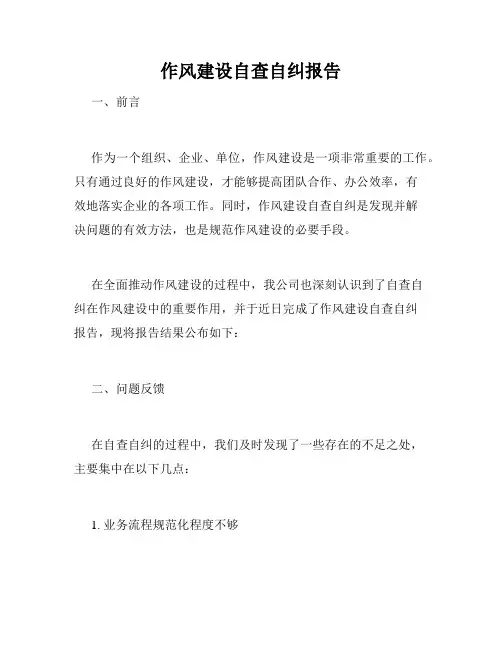 作风建设自查自纠报告

一、前言

作为一个组织、企业、单位，作风建设是一项非常重要的工作。只有通过良好的作风建设，才能够提高团队合作、办公效率，有效地落实企业的各项工作。同时，作风建设自查自纠是发现并解决问题的有效方法，也是规范作风建设的必要手段。

在全面推动作风建设的过程中，我公司也深刻认识到了自查自纠在作风建设中的重要作用，并于近日完成了作风建设自查自纠报告，现将报告结果公布如下：

二、问题反馈

在自查自纠的过程中，我们及时发现了一些存在的不足之处，主要集中在以下几点：

1. 业务流程规范化程度不够